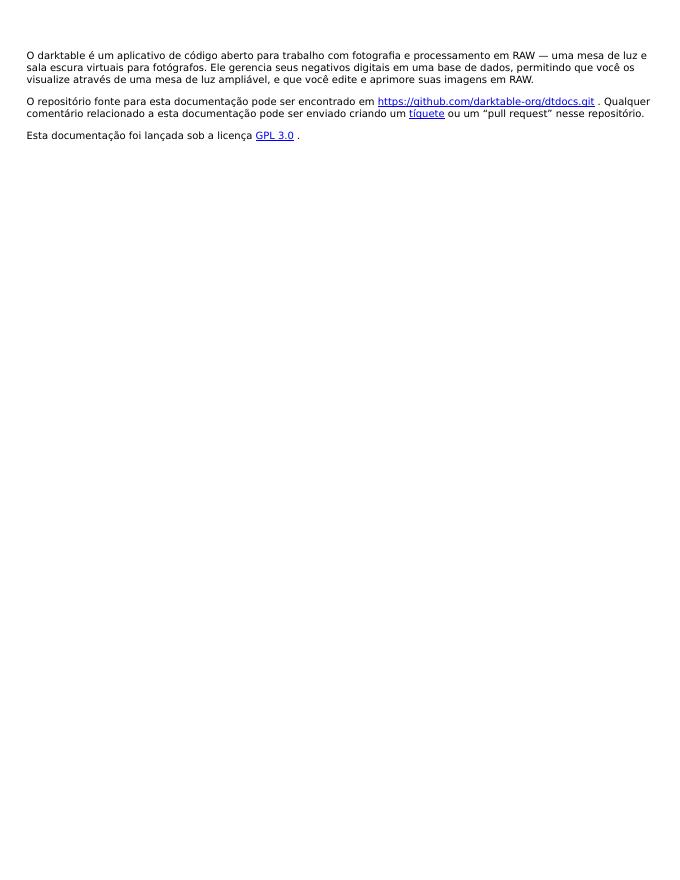 O darktable é um aplicativo de código aberto para trabalho com fotografia e processamento em RAW — uma mesa de luz e sala escura virtuais para fotógrafos. Ele gerencia seus negativos digitais em uma base de dados, permitindo que você os visualize através de uma mesa de luz ampliável, e que você edite e aprimore suas imagens em RAW.

O repositório fonte para esta documentação pode ser encontrado em https://github.com/darktable-org/dtdocs.git . Qualquer comentário relacionado a esta documentação pode ser enviado criando um tíquete ou um "pull request" nesse repositório.

Esta documentação foi lançada sob a licença GPL 3.0 .